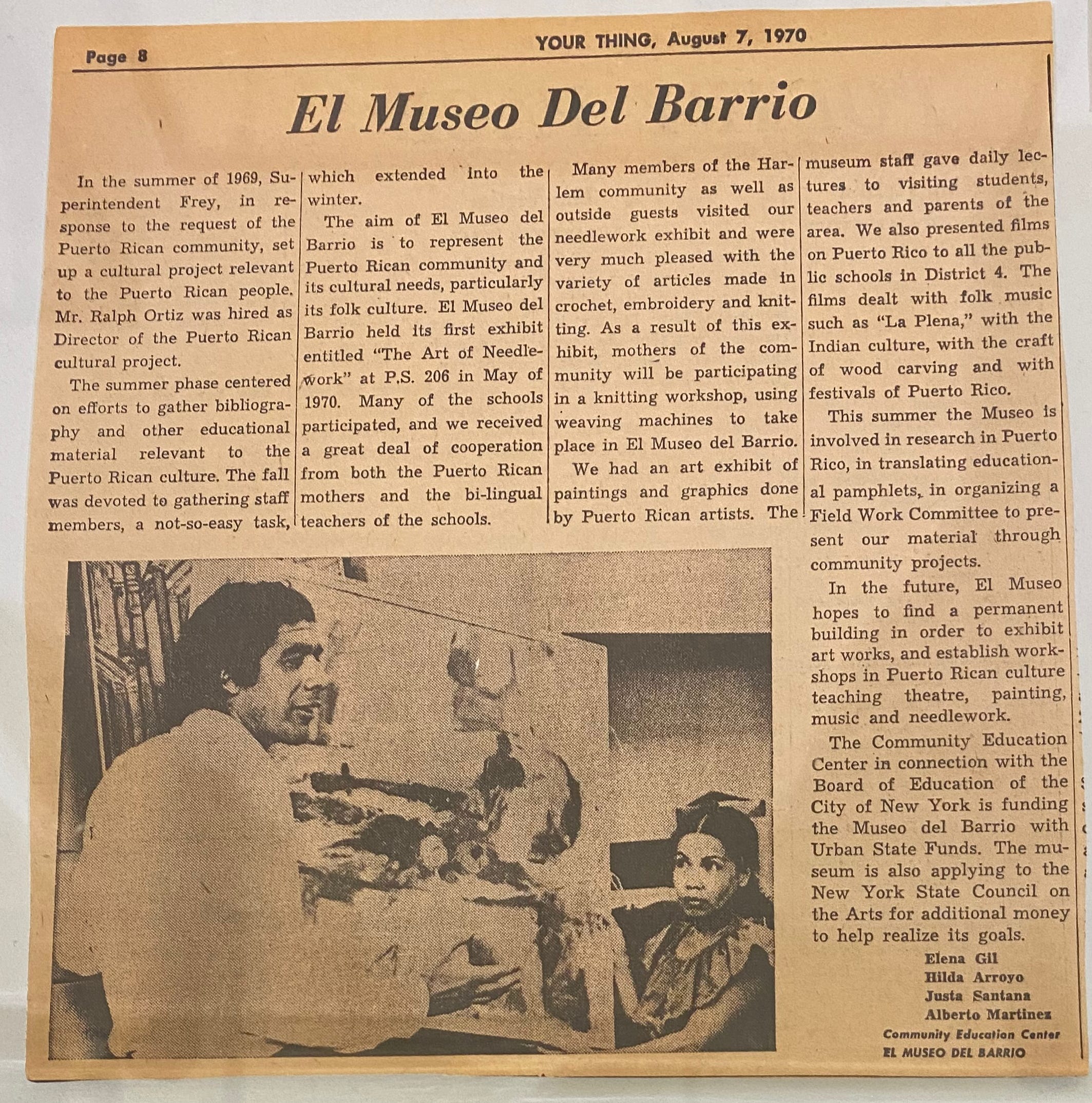 Page 8

YOUR THING, August 7, 1970

El Museo Del Barrio

In the summer of 1969, Superintendent Frey, in response to the request of the Puerto Rican community, set up a cultural project relevant to the Puerto Rican people. Mr. Ralph Ortiz was hired as Director of the Puerto Rican cultural project.

The summer phase centered on efforts to gather bibliography and other educational material relevant to the Puerto Rican culture. The fall was devoted to gathering staff members, a not-so-easy task, which extended into the winter.

The aim of El Museo del Barrio is to represent the Puerto Rican community and its cultural needs, particularly its folk culture. El Museo del Barrio held its first exhibit entitled "The Art of Needlework" at P.S. 206 in May of 1970. Many of the schools participated, and we received a great deal of cooperation from both the Puerto Rican mothers and the bi-lingual teachers of the schools.

Many members of the Harlem community as well as outside guests visited our needlework exhibit and were very much pleased with the variety of articles made in crochet, embroidery and knitting. As a result of this exhibit, mothers of the community will be participating in a knitting workshop, using weaving machines to take place in El Museo del Barrio.

We had an art exhibit of paintings and graphics done by Puerto Rican artists. The museum staff gave daily lectures to visiting students, teachers and parents of the area. We also presented films on Puerto Rico to all the public schools in District 4. The films dealt with folk music such as "La Plena," with the Indian culture, with the craft of wood carving and with festivals of Puerto Rico.

This summer the Museo is involved in research in Puerto Rico, in translating educational pamphlets, in organizing a Field Work Committee to present our material through community projects.

In the future, El Museo hopes to find a permanent building in order to exhibit art works, and establish workshops in Puerto Rican culture teaching theatre, painting, music and needlework.

The Community Education Center in connection with the Board of Education of the City of New York is funding the Museo del Barrio with Urban State Funds. The museum is also applying to the New York State Council on the Arts for additional money to help realize its goals.

Elena Gil
Hilda Arroyo
Justa Santana
Alberto Martinez
Community Education Center
EL MUSEO DEL BARRIO